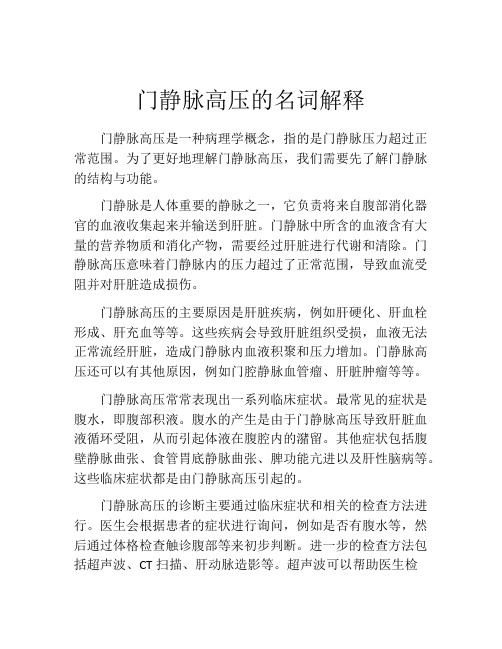 门静脉高压的名词解释

门静脉高压是一种病理学概念，指的是门静脉压力超过正常范围。为了更好地理解门静脉高压，我们需要先了解门静脉的结构与功能。

门静脉是人体重要的静脉之一，它负责将来自腹部消化器官的血液收集起来并输送到肝脏。门静脉中所含的血液含有大量的营养物质和消化产物，需要经过肝脏进行代谢和清除。门静脉高压意味着门静脉内的压力超过了正常范围，导致血流受阻并对肝脏造成损伤。

门静脉高压的主要原因是肝脏疾病，例如肝硬化、肝血栓形成、肝充血等等。这些疾病会导致肝脏组织受损，血液无法正常流经肝脏，造成门静脉内血液积聚和压力增加。门静脉高压还可以有其他原因，例如门腔静脉血管瘤、肝脏肿瘤等等。

门静脉高压常常表现出一系列临床症状。最常见的症状是腹水，即腹部积液。腹水的产生是由于门静脉高压导致肝脏血液循环受阻，从而引起体液在腹腔内的潴留。其他症状包括腹壁静脉曲张、食管胃底静脉曲张、脾功能亢进以及肝性脑病等。这些临床症状都是由门静脉高压引起的。

门静脉高压的诊断主要通过临床症状和相关的检查方法进行。医生会根据患者的症状进行询问，例如是否有腹水等，然后通过体格检查触诊腹部等来初步判断。进一步的检查方法包括超声波、CT 扫描、肝动脉造影等。超声波可以帮助医生检